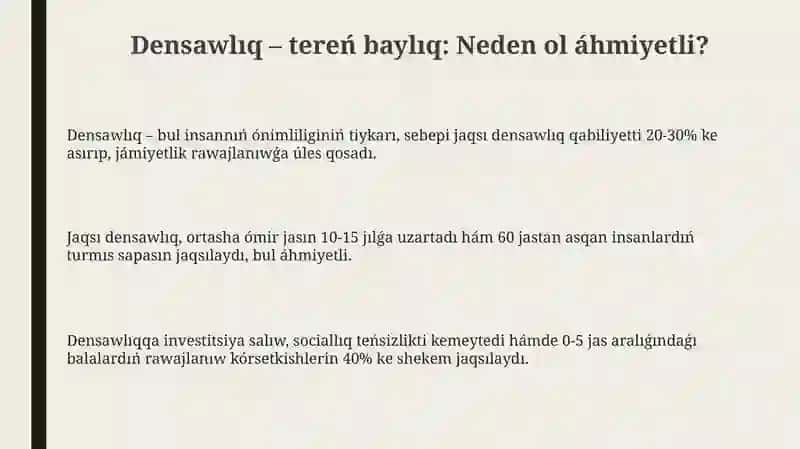 Densawlıq – tereń baylıq: Neden ol áhmiyetli?

Densawlıq – bul insannıń ónimliliginiń tiykarı, sebepi jaqsı densawlıq qabiliyetti 20-30% ke asırıp, jámiyetlik rawajlanıwǵa úles qosadı.

Jaqsı densawlıq, ortasha ómir jasın 10-15 jılǵa uzartadı hám 60 jastan asqan insanlardıń turmıs sapasın jaqsılaydı, bul áhmiyetli.

Densawlıqqa investitsiya salıw, sociallıq teńsizlikti kemeytedi hámde 0-5 jas aralıǵındaǵı balalardıń rawajlanıw kórsetkishlerin 40% ke shekem jaqsılaydı.